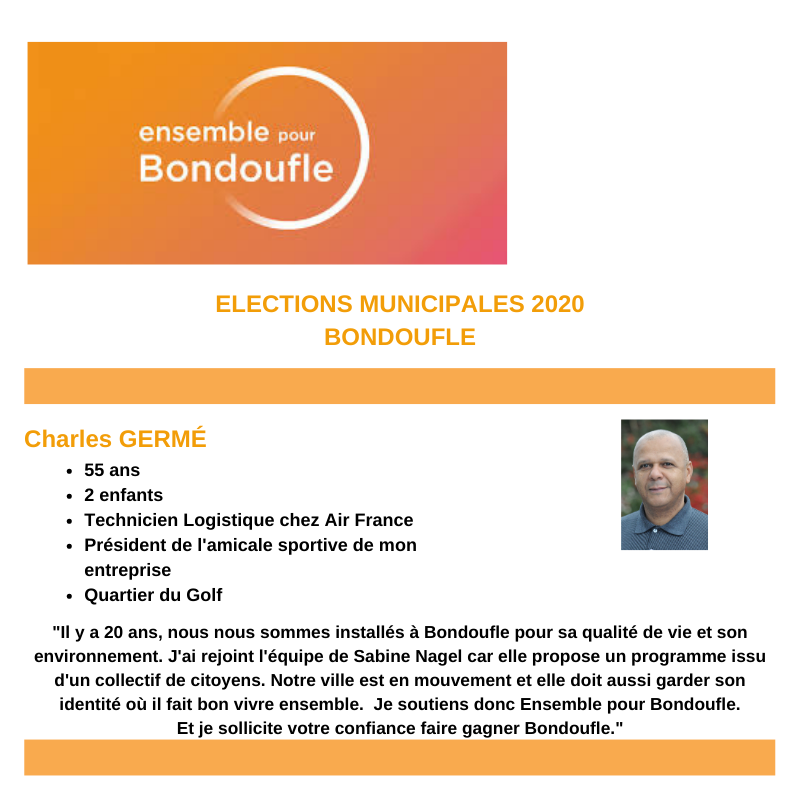 ensemble pour
Bondoufle

ELECTIONS MUNICIPALES 2020
BONDOUFLE

Charles GERMÉ

- 55 ans
- 2 enfants
- Technicien Logistique chez Air France
- Président de l'amicale sportive de mon entreprise
- Quartier du Golf

"Il y a 20 ans, nous nous sommes installés à Bondoufle pour sa qualité de vie et son environnement. J'ai rejoint l'équipe de Sabine Nagel car elle propose un programme issu d'un collectif de citoyens. Notre ville est en mouvement et elle doit aussi garder son identité où il fait bon vivre ensemble. Je soutiens donc Ensemble pour Bondoufle. Et je sollicite votre confiance faire gagner Bondoufle."